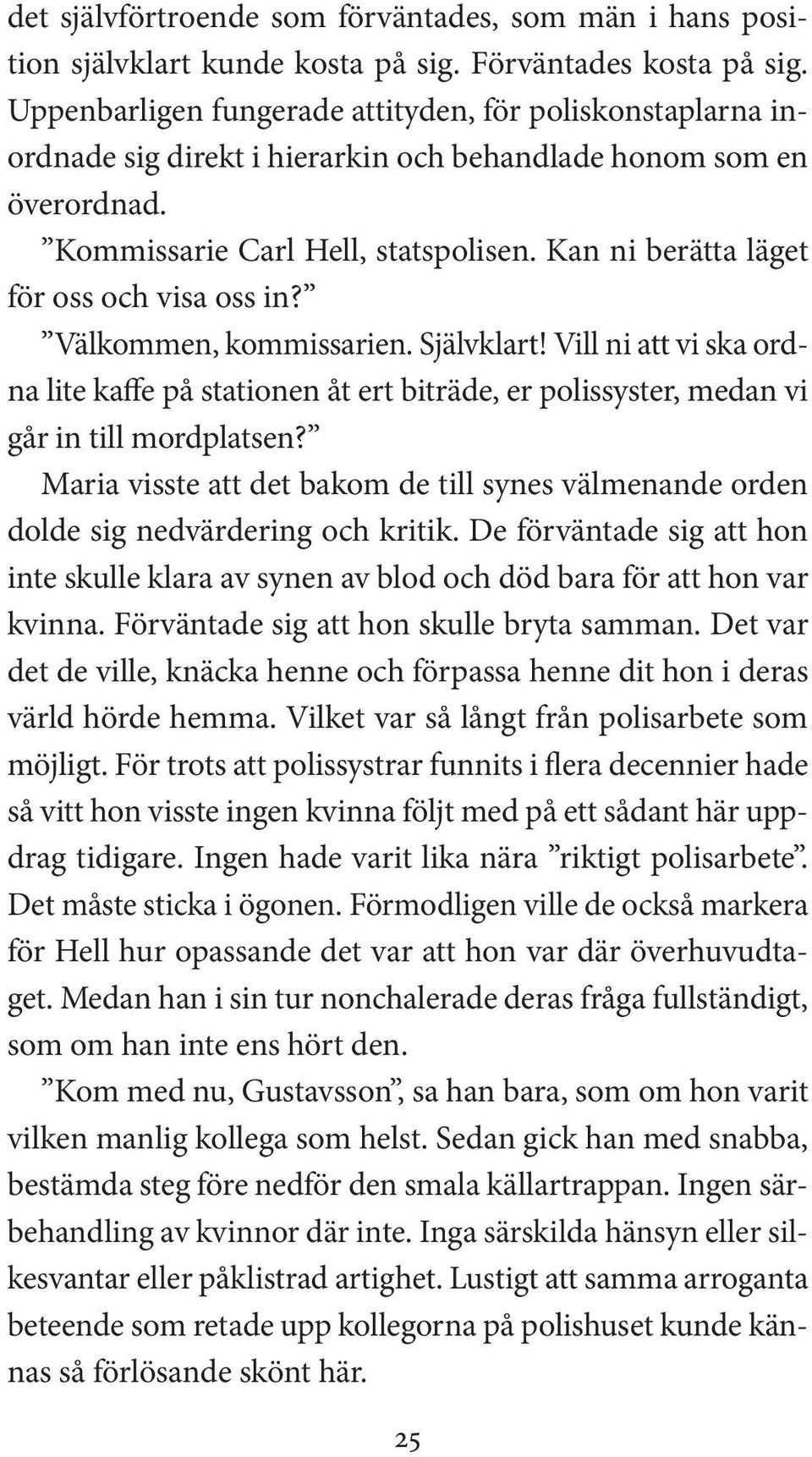 det självförtroende som förväntades, som män i hans position självklart kunde kosta på sig. Förväntades kosta på sig. Uppenbarligen fungerade attityden, för poliskonstaplarna inordnade sig direkt i hierarkin och behandlade honom som en överordnad.

”Kommissarie Carl Hell, statspolisen. Kan ni berätta läget för oss och visa oss in?”

”Välkommen, kommissarien. Självklart! Vill ni att vi ska ordna lite kaffe på stationen åt ert biträde, er polissyster, medan vi går in till mordplatsen?”

Maria visste att det bakom de till synes välmenande orden dolde sig nedvärdering och kritik. De förväntade sig att hon inte skulle klara av synen av blod och död bara för att hon var kvinna. Förväntade sig att hon skulle bryta samman. Det var det de ville, knäcka henne och förpassa henne dit hon i deras värld hörde hemma. Vilket var så långt från polisarbete som möjligt. För trots att polissystrar funnits i flera decennier hade så vitt hon visste ingen kvinna följt med på ett sådant här uppdrag tidigare. Ingen hade varit lika nära ”riktigt polisarbete”. Det måste sticka i ögonen. Förmodligen ville de också markera för Hell hur opassande det var att hon var där överhuvudtaget. Medan han i sin tur nonchalerade deras fråga fullständigt, som om han inte ens hört den.

”Kom med nu, Gustavsson”, sa han bara, som om hon varit vilken manlig kollega som helst. Sedan gick han med snabba, bestämda steg före nedför den smala källartrappan. Ingen särbehandling av kvinnor där inte. Inga särskilda hänsyn eller silkesvantar eller påklistrad artighet. Lustigt att samma arroganta beteende som retade upp kollegorna på polishuset kunde kännas så förlösande skönt här.

25